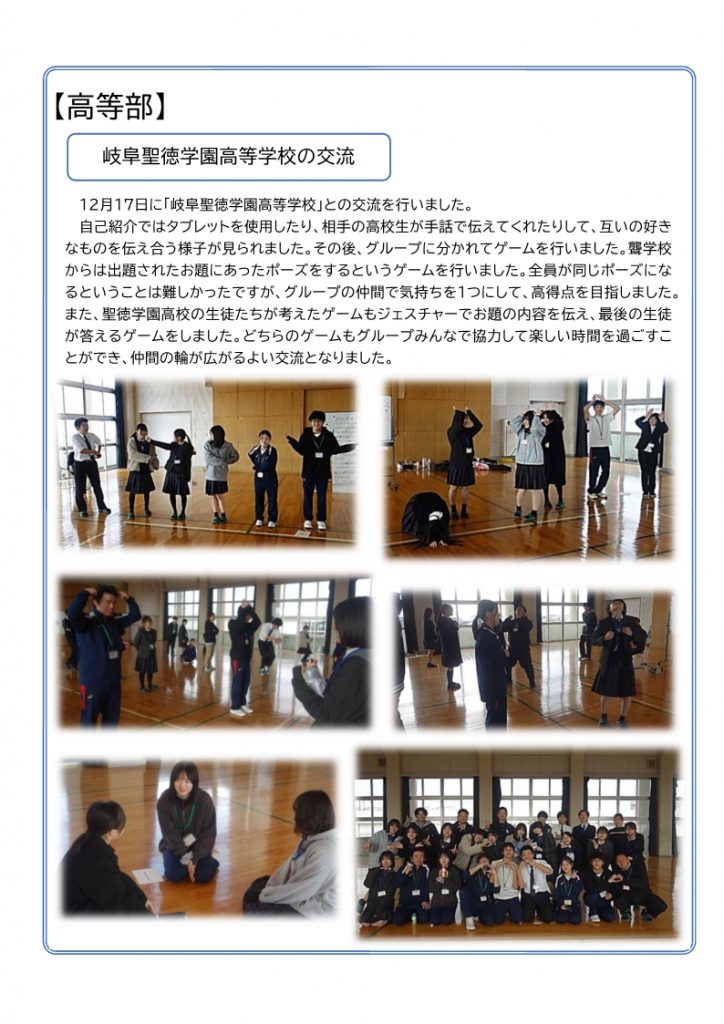 【高等部】

岐阜聖徳学園高等学校の交流

12月17日に「岐阜聖徳学園高等学校」との交流を行いました。

自己紹介ではタブレットを使用したり、相手の高校生が手話で伝えてくれたりして、互いの好きなものを伝え合う様子が見られました。その後、グループに分かれてゲームを行いました。聾学校からは出題されたお題にあったポーズをするというゲームを行いました。全員が同じポーズになるということは難しかったですが、グループの仲間で気持ちを1つにして、高得点を目指しました。また、聖徳学園高校の生徒たちが考えたゲームもジェスチャーでお題の内容を伝え、最後の生徒が答えるゲームをしました。どちらのゲームもグループみんなで協力して楽しい時間を過ごすことができ、仲間の輪が広がるよい交流となりました。